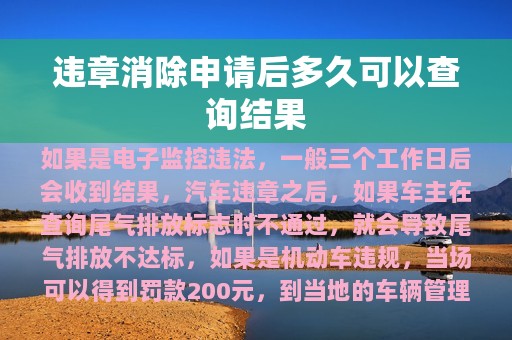 违章消除申请后多久可以查询结果

如果是电子监控违法，一般三个工作日后会收到结果，汽车违章之后，如果车主在查询尾气排放标志时不通过，就会导致尾气排放不达标，如果是机动车违规，当场可以得到罚款200元，到当地的车辆管理